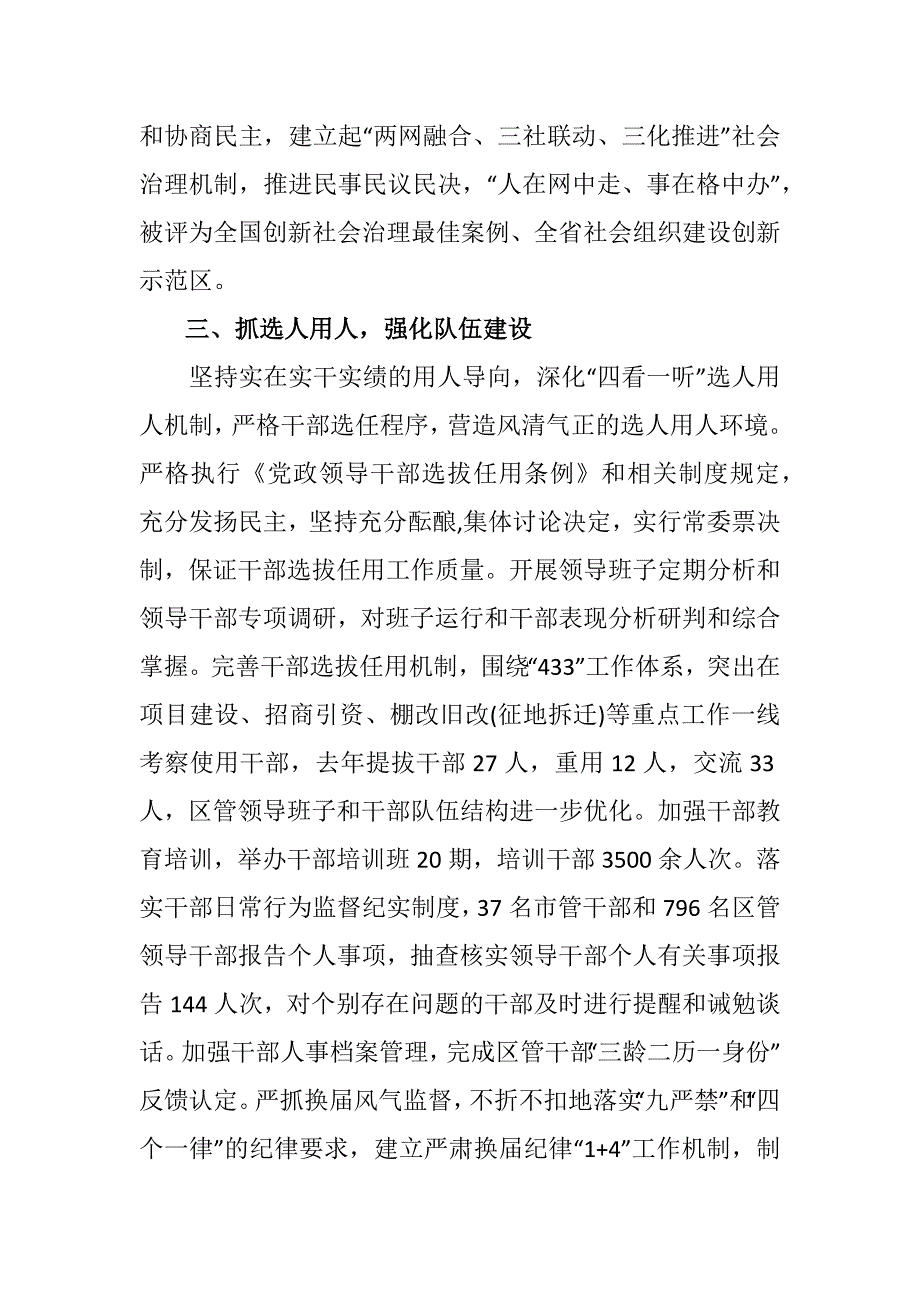 和协商民主，建立起“两网融合、三社联动、三化推进”社会治理机制，推进民事民议民决，“人在网中走、事在格中办”，被评为全国创新社会治理最佳案例、全省社会组织建设创新示范区。

三、抓选人用人，强化队伍建设

坚持实在实干实绩的用人导向，深化“四看一听”选人用人机制，严格干部选任程序，营造风清气正的选人用人环境。严格执行《党政领导干部选拔任用条例》和相关制度规定，充分发扬民主，坚持充分酝酿,集体讨论决定，实行常委票决制，保证干部选拔任用工作质量。开展领导班子定期分析和领导干部专项调研，对班子运行和干部表现分析研判和综合掌握。完善干部选拔任用机制，围绕“433”工作体系，突出在项目建设、招商引资、棚改旧改(征地拆迁)等重点工作一线考察使用干部，去年提拔干部 27 人，重用 12 人，交流 33 人，区管领导班子和干部队伍结构进一步优化。加强干部教育培训，举办干部培训班 20 期，培训干部 3500 余人次。落实干部日常行为监督纪实制度，37 名市管干部和 796 名区管领导干部报告个人事项，抽查核实领导干部个人有关事项报告 144 人次，对个别存在问题的干部及时进行提醒和诫勉谈话。加强干部人事档案管理，完成区管干部“三龄二历一身份”反馈认定。严抓换届风气监督，不折不扣地落实“九严禁”和“四个一律”的纪律要求，建立严肃换届纪律“1+4”工作机制，制